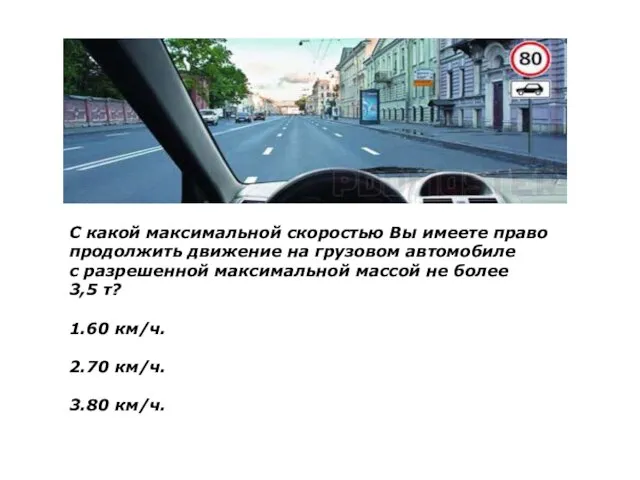 80

С какой максимальной скоростью Вы имеете право продолжить движение на грузовом автомобиле с разрешенной максимальной массой не более 3,5 т?

1.60 км/ч.

2.70 км/ч.

3.80 км/ч.